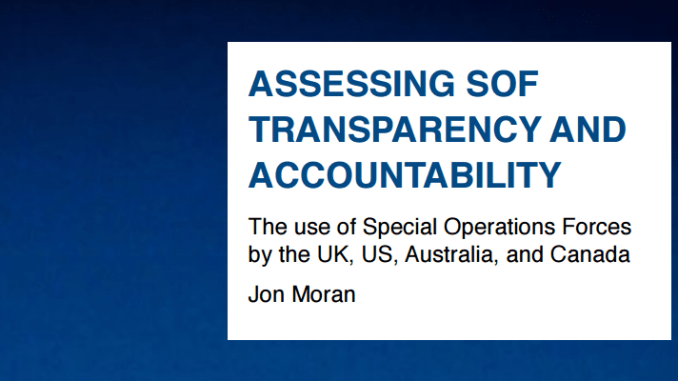 ASSESSING SOF TRANSPARENCY AND ACCOUNTABILITY

The use of Special Operations Forces by the UK, US, Australia, and Canada

Jon Moran